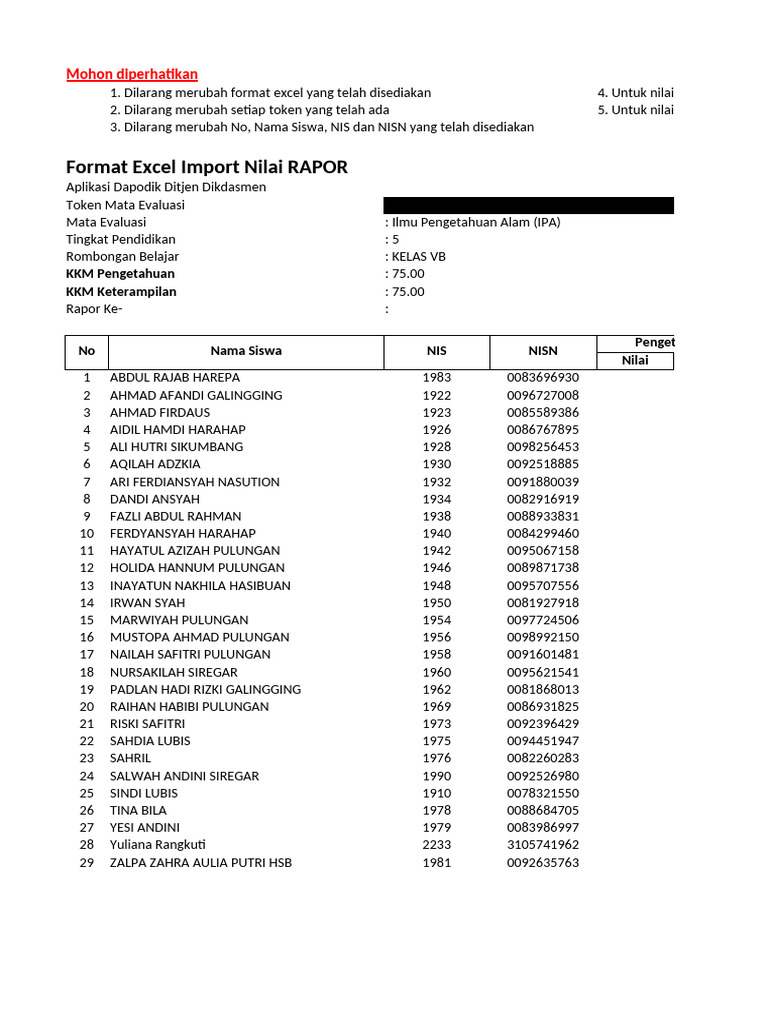 Mohon diperhatikan
1. Dilarang merubah format excel yang telah disediakan
2. Dilarang merubah setiap token yang telah ada
3. Dilarang merubah No, Nama Siswa, NIS dan NISN yang telah disediakan

4. Untuk nilai
5. Untuk nilai

Format Excel Import Nilai RAPOR
Aplikasi Dapodik Ditjen Dikdasmen
Token Mata Evaluasi
Mata Evaluasi : Ilmu Pengetahuan Alam (IPA)
Tingkat Pendidikan : 5
Rombongan Belajar : KELAS VB
KKM Pengetahuan : 75.00
KKM Keterampilan : 75.00
Rapor Ke- :

| No | Nama Siswa | NIS | NISN | Penget Nilai |
|---|---|---|---|---|
| 1 | ABDUL RAJAB HAREPA | 1983 | 0083696930 | |
| 2 | AHMAD AFANDI GALINGGING | 1922 | 0096727008 | |
| 3 | AHMAD FIRDAUS | 1923 | 0085589386 | |
| 4 | AIDIL HAMDI HARAHAP | 1926 | 0086767895 | |
| 5 | ALI HUTRI SIKUMBANG | 1928 | 0098256453 | |
| 6 | AQILAH ADZKIA | 1930 | 0092518885 | |
| 7 | ARI FERDIANSYAH NASUTION | 1932 | 0091880039 | |
| 8 | DANDI ANSYAH | 1934 | 0082916919 | |
| 9 | FAZLI ABDUL RAHMAN | 1938 | 0088933831 | |
| 10 | FERDYANSYAH HARAHAP | 1940 | 0084299460 | |
| 11 | HAYATUL AZIZAH PULUNGAN | 1942 | 0095067158 | |
| 12 | HOLIDA HANNUM PULUNGAN | 1946 | 0089871738 | |
| 13 | INAYATUN NAKHILA HASIBUAN | 1948 | 0095707556 | |
| 14 | IRWAN SYAH | 1950 | 0081927918 | |
| 15 | MARWIYAH PULUNGAN | 1954 | 0097724506 | |
| 16 | MUSTOPA AHMAD PULUNGAN | 1956 | 0098992150 | |
| 17 | NAILAH SAFITRI PULUNGAN | 1958 | 0091601481 | |
| 18 | NURSAKILAH SIREGAR | 1960 | 0095621541 | |
| 19 | PADLAN HADI RIZKI GALINGGING | 1962 | 0081868013 | |
| 20 | RAIHAN HABIBI PULUNGAN | 1969 | 0086931825 | |
| 21 | RISKI SAFITRI | 1973 | 0092396429 | |
| 22 | SAHDIA LUBIS | 1975 | 0094451947 | |
| 23 | SAHRIL | 1976 | 0082260283 | |
| 24 | SALWAH ANDINI SIREGAR | 1990 | 0092526980 | |
| 25 | SINDI LUBIS | 1910 | 0078321550 | |
| 26 | TINA BILA | 1978 | 0088684705 | |
| 27 | YESI ANDINI | 1979 | 0083986997 | |
| 28 | Yuliana Rangkuti | 2233 | 3105741962 | |
| 29 | ZALPA ZAHRA AULIA PUTRI HSB | 1981 | 0092635763 | |